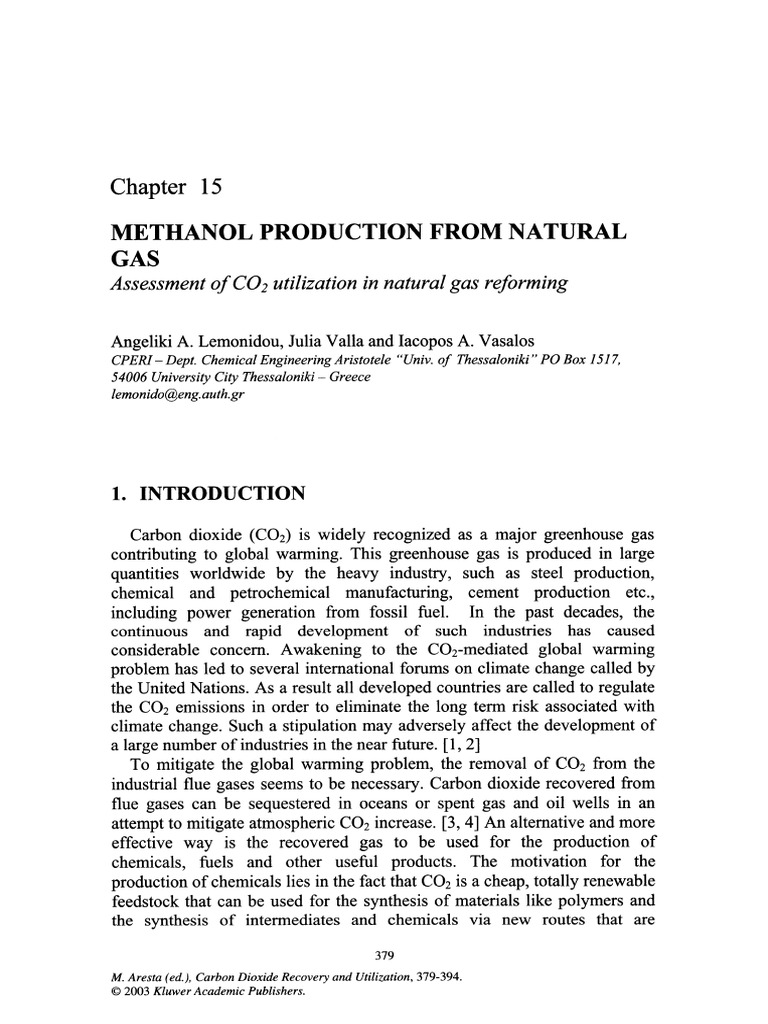 Chapter 15

METHANOL PRODUCTION FROM NATURAL GAS

Assessment of $CO_2$ utilization in natural gas reforming

Angeliki A. Lemonidou, Julia Valla and Iacopos A. Vasalos
CPERI – Dept. Chemical Engineering Aristotele "Univ. of Thessaloniki" PO Box 1517, 54006 University City Thessaloniki – Greece
lemonido@eng.auth.gr

1. INTRODUCTION

Carbon dioxide ($CO_2$) is widely recognized as a major greenhouse gas contributing to global warming. This greenhouse gas is produced in large quantities worldwide by the heavy industry, such as steel production, chemical and petrochemical manufacturing, cement production etc., including power generation from fossil fuel. In the past decades, the continuous and rapid development of such industries has caused considerable concern. Awakening to the $CO_2$-mediated global warming problem has led to several international forums on climate change called by the United Nations. As a result all developed countries are called to regulate the $CO_2$ emissions in order to eliminate the long term risk associated with climate change. Such a stipulation may adversely affect the development of a large number of industries in the near future. [1, 2]

To mitigate the global warming problem, the removal of $CO_2$ from the industrial flue gases seems to be necessary. Carbon dioxide recovered from flue gases can be sequestered in oceans or spent gas and oil wells in an attempt to mitigate atmospheric $CO_2$ increase. [3, 4] An alternative and more effective way is the recovered gas to be used for the production of chemicals, fuels and other useful products. The motivation for the production of chemicals lies in the fact that $CO_2$ is a cheap, totally renewable feedstock that can be used for the synthesis of materials like polymers and the synthesis of intermediates and chemicals via new routes that are

379

M. Aresta (ed.), Carbon Dioxide Recovery and Utilization, 379-394.
© 2003 Kluwer Academic Publishers.